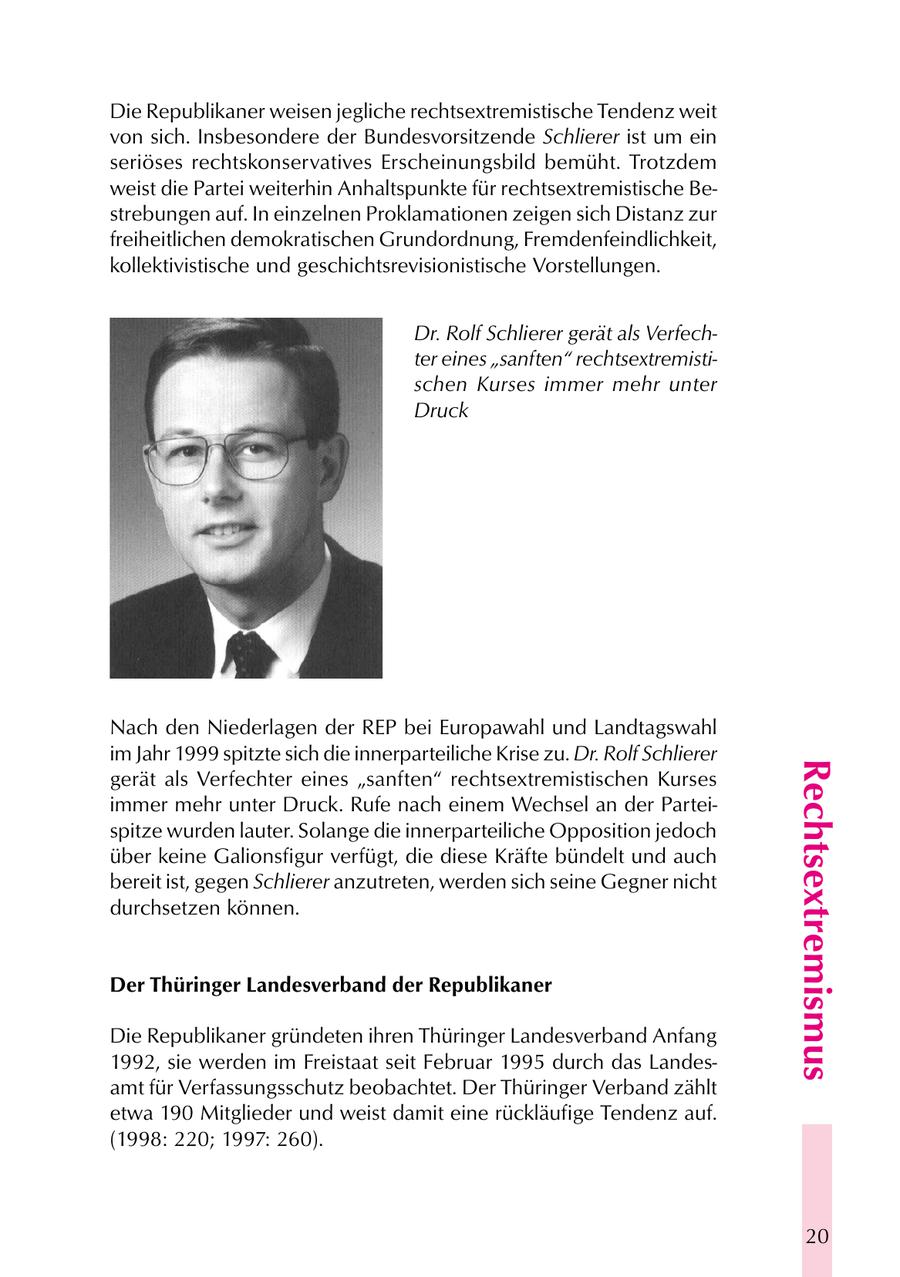 Die Republikaner weisen jegliche rechtsextremistische Tendenz weit von sich. Insbesondere der Bundesvorsitzende Schlierer ist um ein seriöses rechtskonservatives Erscheinungsbild bemüht. Trotzdem weist die Partei weiterhin Anhaltspunkte für rechtsextremistische Bestrebungen auf. In einzelnen Proklamationen zeigen sich Distanz zur freiheitlichen demokratischen Grundordnung, Fremdenfeindlichkeit, kollektivistische und geschichtsrevisionistische Vorstellungen.

Dr. Rolf Schlierer gerät als Verfechter eines „sanften“ rechtsextremistischen Kurses immer mehr unter Druck

Nach den Niederlagen der REP bei Europawahl und Landtagswahl im Jahr 1999 spitzte sich die innerparteiliche Krise zu. Dr. Rolf Schlierer gerät als Verfechter eines „sanften“ rechtsextremistischen Kurses immer mehr unter Druck. Rufe nach einem Wechsel an der Parteispitze wurden lauter. Solange die innerparteiliche Opposition jedoch über keine Galionsfigur verfügt, die diese Kräfte bündelt und auch bereit ist, gegen Schlierer anzutreten, werden sich seine Gegner nicht durchsetzen können.

Der Thüringer Landesverband der Republikaner

Die Republikaner gründeten ihren Thüringer Landesverband Anfang 1992, sie werden im Freistaat seit Februar 1995 durch das Landesamt für Verfassungsschutz beobachtet. Der Thüringer Verband zählt etwa 190 Mitglieder und weist damit eine rückläufige Tendenz auf. (1998: 220; 1997: 260).

Rechtsextremismus

20